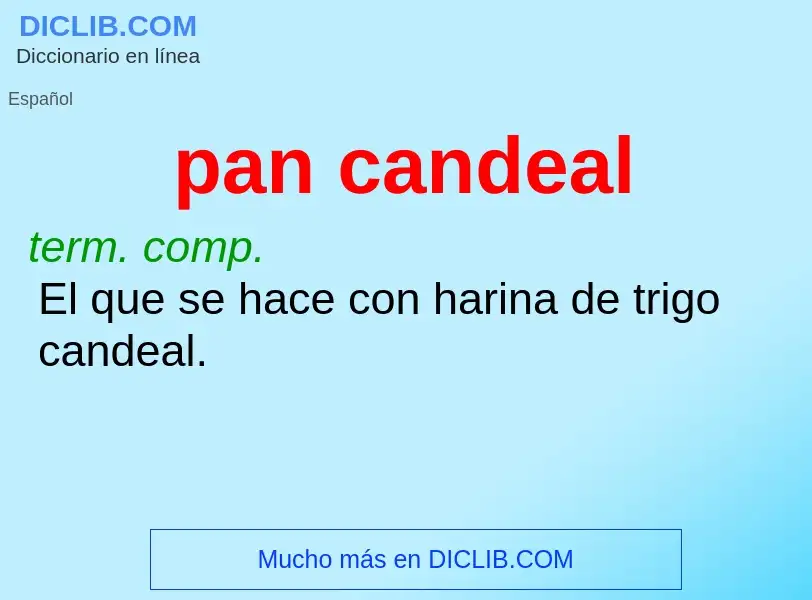 DICLIB.COM
Diccionario en línea

Español

pan candeal

term. comp.
El que se hace con harina de trigo candeal.

Mucho más en DICLIB.COM